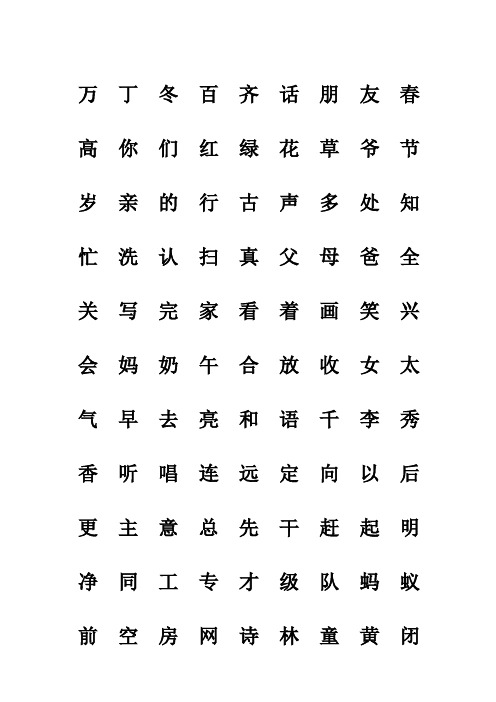 万 丁 冬 百 齐 话 朋 友 春

高 你 们 红 绿 花 草 爷 节

岁 亲 的 行 古 声 多 处 知

忙 洗 认 扫 真 父 母 爸 全

关 写 完 家 看 着 画 笑 兴

会 妈 奶 午 合 放 收 女 太

气 早 去 亮 和 语 千 李 秀

香 听 唱 连 远 定 向 以 后

更 主 意 总 先 干 赶 起 明

净 同 工 专 才 级 队 蚂 蚁

前 空 房 网 诗 林 童 黄 闭